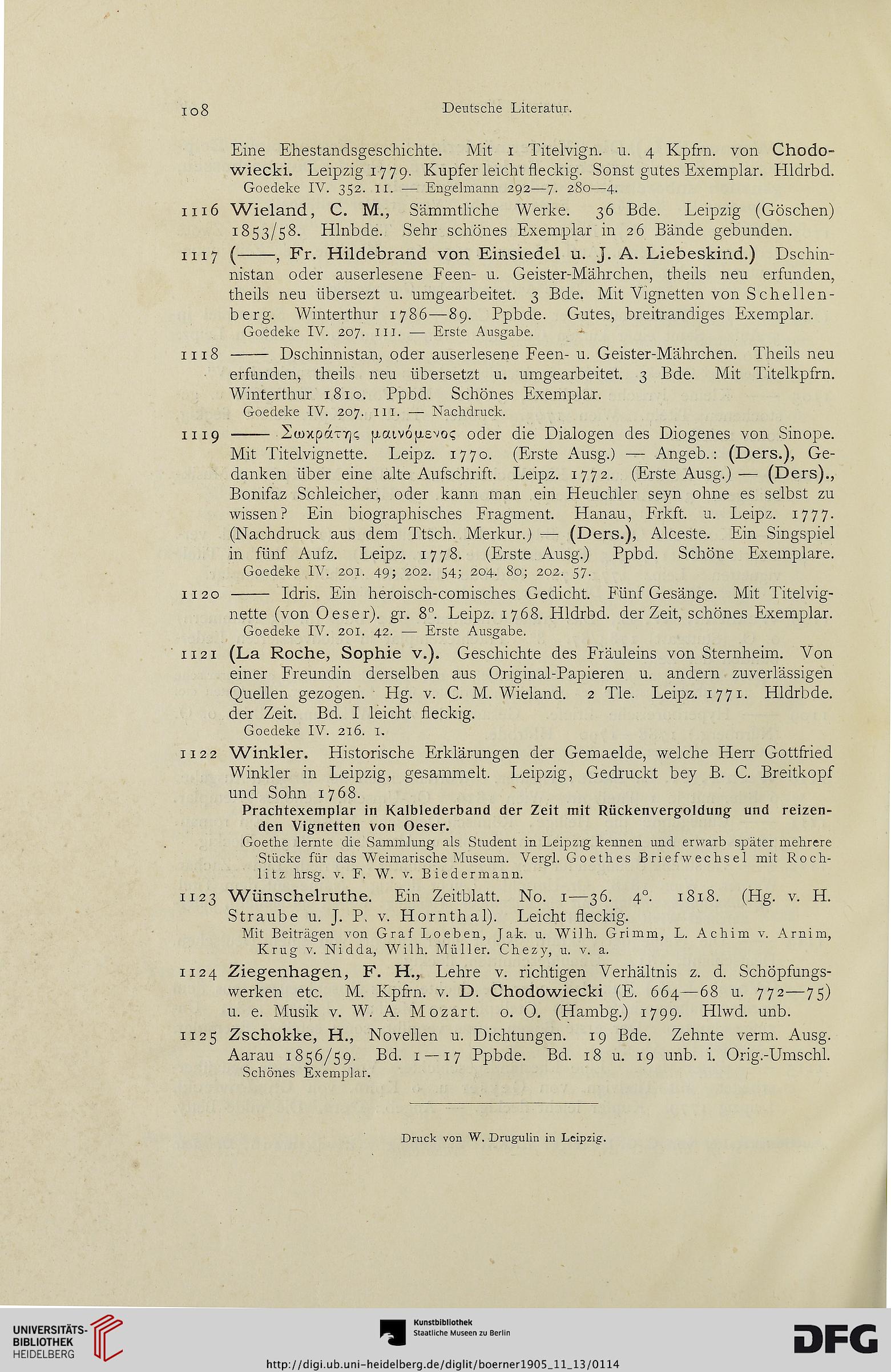 108 Deutsche Literatur.

Eine Ehestandsgeschichte. Mit 1 Titelvign. u. 4 Kpfrn. von Chodowiecki. Leipzig 1779. Kupfer leicht fleckig. Sonst gutes Exemplar. Hldrbd.
Goedeke IV. 352. 11. — Engelmann 292—7. 280—4.

1116 Wieland, C. M., Sämmtliche Werke. 36 Bde. Leipzig (Göschen) 1853/58. Hlnbde. Sehr schönes Exemplar in 26 Bände gebunden.

1117 (——, Fr. Hildebrand von Einsiedel u. J. A. Liebeskind.) Dschinnistan oder auserlesene Feen- u. Geister-Mährchen, theils neu erfunden, theils neu übersezt u. umgearbeitet. 3 Bde. Mit Vignetten von Schellenberg. Winterthur 1786—89. Ppbde. Gutes, breitrandiges Exemplar.
Goedeke IV. 207. 111. — Erste Ausgabe.

1118 —— Dschinnistan, oder auserlesene Feen- u. Geister-Mährchen. Theils neu erfunden, theils neu übersetzt u. umgearbeitet. 3 Bde. Mit Titelkpfrn. Winterthur 1810. Ppbd. Schönes Exemplar.
Goedeke IV. 207. 111. — Nachdruck.

1119 —— Σωκράτης μαινόμενος oder die Dialogen des Diogenes von Sinope. Mit Titelvignette. Leipz. 1770. (Erste Ausg.) — Angeb.: (Ders.), Gedanken über eine alte Aufschrift. Leipz. 1772. (Erste Ausg.) — (Ders)., Bonifaz Schleicher, oder kann man ein Heuchler seyn ohne es selbst zu wissen? Ein biographisches Fragment. Hanau, Frkft. u. Leipz. 1777. (Nachdruck aus dem Ttsch. Merkur.) — (Ders.), Alceste. Ein Singspiel in fünf Aufz. Leipz. 1778. (Erste Ausg.) Ppbd. Schöne Exemplare.
Goedeke IV. 201. 49; 202. 54; 204. 80; 202. 57.

1120 —— Idris. Ein heroisch-comisches Gedicht. Fünf Gesänge. Mit Titelvignette (von Oeser). gr. 8°. Leipz. 1768. Hldrbd. der Zeit, schönes Exemplar.
Goedeke IV. 201. 42. — Erste Ausgabe.

1121 (La Roche, Sophie v.). Geschichte des Fräuleins von Sternheim. Von einer Freundin derselben aus Original-Papieren u. andern zuverlässigen Quellen gezogen. Hg. v. C. M. Wieland. 2 Tle. Leipz. 1771. Hldrbde. der Zeit. Bd. I leicht fleckig.
Goedeke IV. 216. 1.

1122 Winkler. Historische Erklärungen der Gemaelde, welche Herr Gottfried Winkler in Leipzig, gesammelt. Leipzig, Gedruckt bey B. C. Breitkopf und Sohn 1768.
Prachtexemplar in Kalblederband der Zeit mit Rückenvergoldung und reizenden Vignetten von Oeser.
Goethe lernte die Sammlung als Student in Leipzig kennen und erwarb später mehrere Stücke für das Weimarische Museum. Vergl. Goethes Briefwechsel mit Rochlitz hrsg. v. F. W. v. Biedermann.

1123 Wünschelruthe. Ein Zeitblatt. No. 1—36. 4°. 1818. (Hg. v. H. Straube u. J. P. v. Hornthal). Leicht fleckig.
Mit Beiträgen von Graf Loeben, Jak. u. Wilh. Grimm, L. Achim v. Arnim, Krug v. Nidda, Wilh. Müller. Chezy, u. v. a.

1124 Ziegenhagen, F. H., Lehre v. richtigen Verhältnis z. d. Schöpfungswerken etc. M. Kpfrn. v. D. Chodowiecki (E. 664—68 u. 772—75) u. e. Musik v. W. A. Mozart. o. O. (Hambg.) 1799. Hlwd. unb.

1125 Zschokke, H., Novellen u. Dichtungen. 19 Bde. Zehnte verm. Ausg. Aarau 1856/59. Bd. 1—17 Ppbde. Bd. 18 u. 19 unb. i. Orig.-Umschl.
Schönes Exemplar.

Druck von W. Drugulin in Leipzig.

UNIVERSITÄTS-BIBLIOTHEK HEIDELBERG
Kunstbibliothek Staatliche Museen zu Berlin
DFG
http://digi.ub.uni-heidelberg.de/diglit/boerner1905_11_13/0114